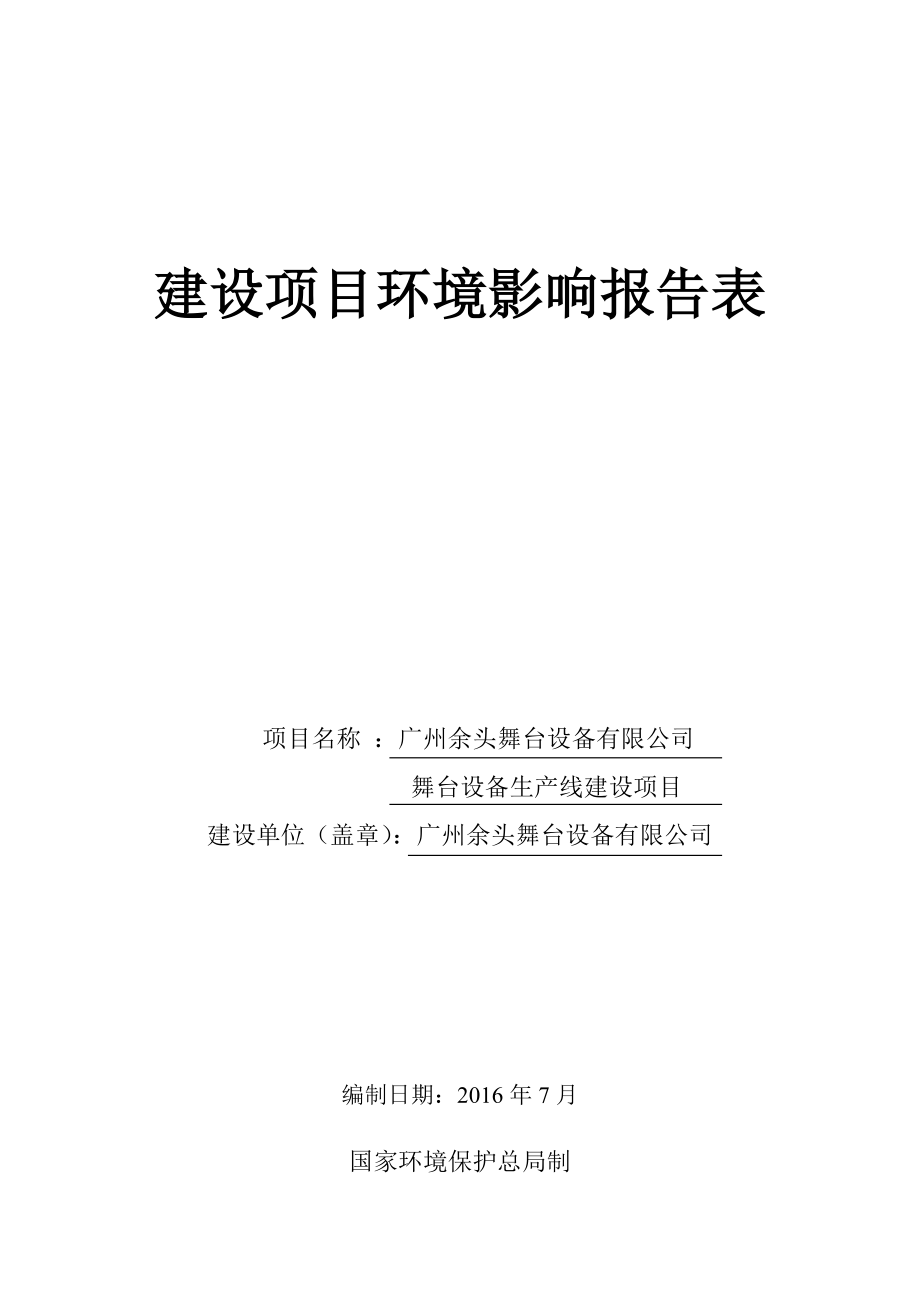 建设项目环境影响报告表

项目名称 ：广州余头舞台设备有限公司
舞台设备生产线建设项目
建设单位（盖章）：广州余头舞台设备有限公司

编制日期：2016 年 7 月

国家环境保护总局制